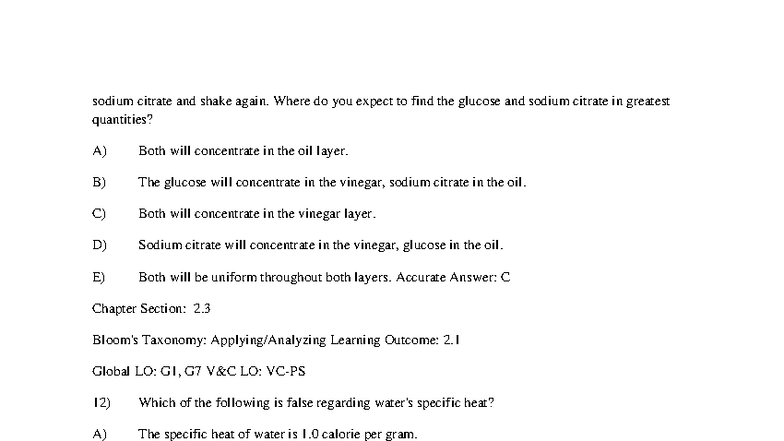 sodium citrate and shake again. Where do you expect to find the glucose and sodium citrate in greatest quantities?

A) Both will concentrate in the oil layer.

B) The glucose will concentrate in the vinegar, sodium citrate in the oil.

C) Both will concentrate in the vinegar layer.

D) Sodium citrate will concentrate in the vinegar, glucose in the oil.

E) Both will be uniform throughout both layers. Accurate Answer: C

Chapter Section: 2.3

Bloom's Taxonomy: Applying/Analyzing Learning Outcome: 2.1

Global LO: G1, G7 V&C LO: VC-PS

12) Which of the following is false regarding water's specific heat?

A) The specific heat of water is 1.0 calorie per gram.